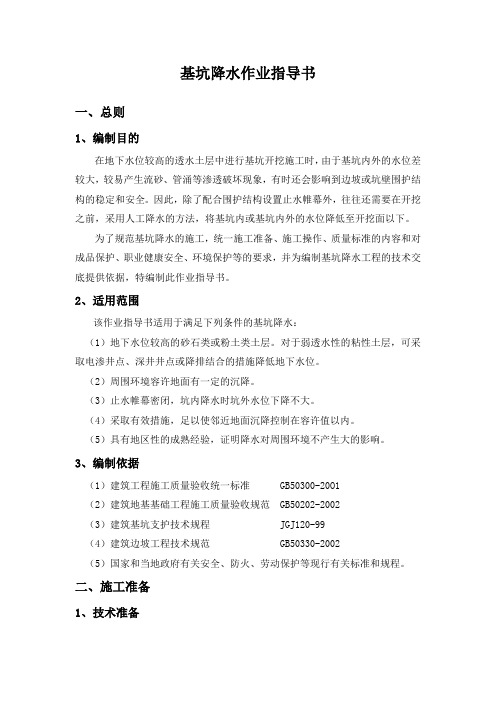 基坑降水作业指导书

一、总则

1、编制目的

在地下水位较高的透水土层中进行基坑开挖施工时，由于基坑内外的水位差较大，较易产生流砂、管涌等渗透破坏现象，有时还会影响到边坡或坑壁围护结构的稳定和安全。因此，除了配合围护结构设置止水帷幕外，往往还需要在开挖之前，采用人工降水的方法，将基坑内或基坑内外的水位降低至开挖面以下。

为了规范基坑降水的施工，统一施工准备、施工操作、质量标准的内容和对成品保护、职业健康安全、环境保护等的要求，并为编制基坑降水工程的技术交底提供依据，特编制此作业指导书。

2、适用范围

该作业指导书适用于满足下列条件的基坑降水：

（1）地下水位较高的砂石类或粉土类土层。对于弱透水性的粘性土层，可采取电渗井点、深井井点或降排结合的措施降低地下水位。

（2）周围环境容许地面有一定的沉降。

（3）止水帷幕密闭，坑内降水时坑外水位下降不大。

（4）采取有效措施，足以使邻近地面沉降控制在容许值以内。

（5）具有地区性的成熟经验，证明降水对周围环境不产生大的影响。

3、编制依据

（1）建筑工程施工质量验收统一标准　GB50300-2001

（2）建筑地基基础工程施工质量验收规范　GB50202-2002

（3）建筑基坑支护技术规程　JGJ120-99

（4）建筑边坡工程技术规范　GB50330-2002

（5）国家和当地政府有关安全、防火、劳动保护等现行有关标准和规程。

二、施工准备

1、技术准备